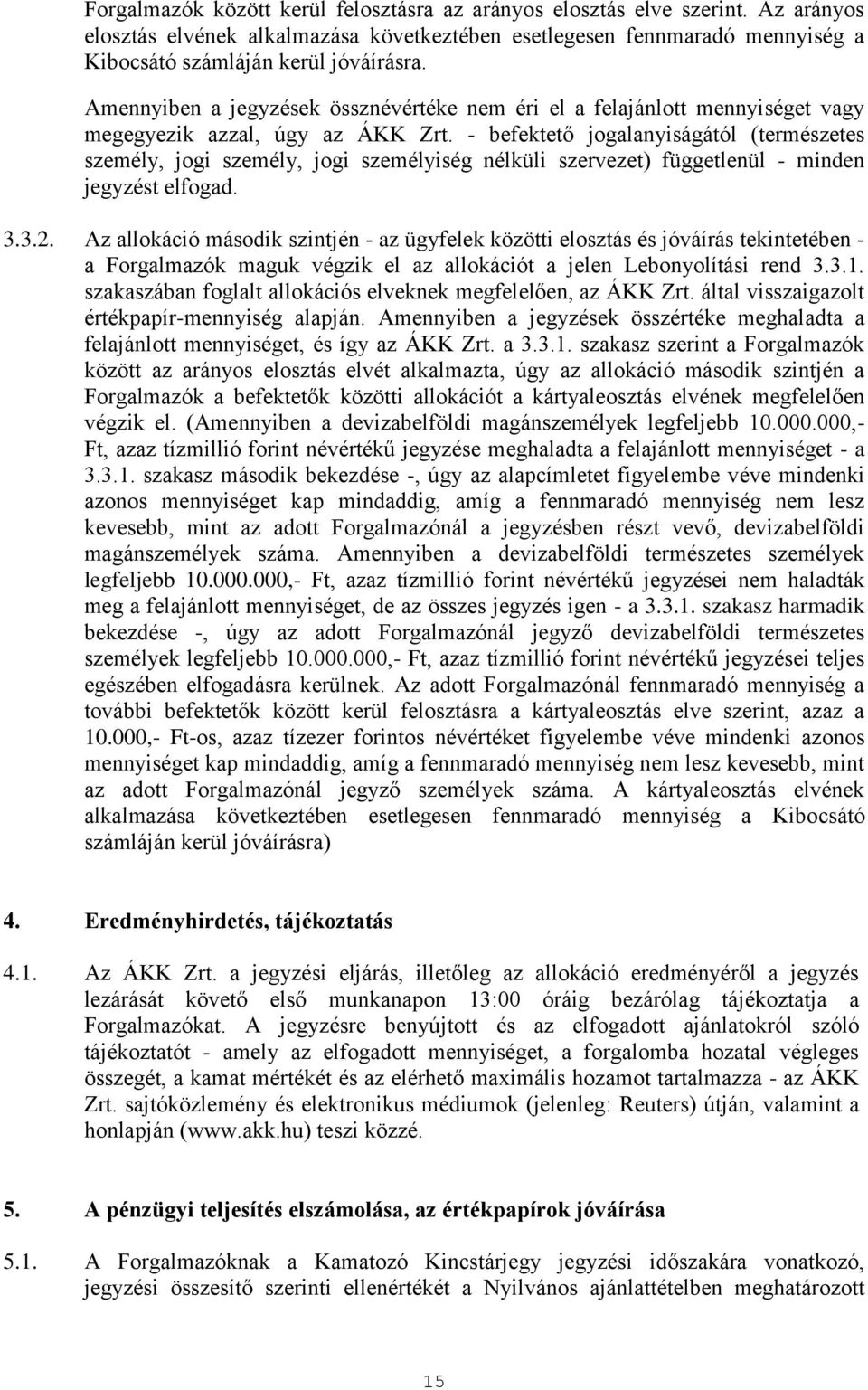 Forgalmazók között kerül felosztásra az arányos elosztás elve szerint. Az arányos elosztás elvének alkalmazása következtében esetlegesen fennmaradó mennyiség a Kibocsátó számláján kerül jóváírásra.

Amennyiben a jegyzések össznévértéke nem éri el a felajánlott mennyiséget vagy megegyezik azzal, úgy az ÁKK Zrt. - befektető jogalanyiságától (természetes személy, jogi személy, jogi személyiség nélküli szervezet) függetlenül - minden jegyzést elfogad.

3.3.2. Az allokáció második szintjén - az ügyfelek közötti elosztás és jóváírás tekintetében - a Forgalmazók maguk végzik el az allokációt a jelen Lebonyolítási rend 3.3.1. szakaszában foglalt allokációs elveknek megfelelően, az ÁKK Zrt. által visszaigazolt értékpapír-mennyiség alapján. Amennyiben a jegyzések összértéke meghaladta a felajánlott mennyiséget, és így az ÁKK Zrt. a 3.3.1. szakasz szerint a Forgalmazók között az arányos elosztás elvét alkalmazta, úgy az allokáció második szintjén a Forgalmazók a befektetők közötti allokációt a kártyaleosztás elvének megfelelően végzik el. (Amennyiben a devizabelföldi magánszemélyek legfeljebb 10.000.000,- Ft, azaz tízmillió forint névértékű jegyzése meghaladta a felajánlott mennyiséget - a 3.3.1. szakasz második bekezdése -, úgy az alapcímletet figyelembe véve mindenki azonos mennyiséget kap mindaddig, amíg a fennmaradó mennyiség nem lesz kevesebb, mint az adott Forgalmazónál a jegyzésben részt vevő, devizabelföldi magánszemélyek száma. Amennyiben a devizabelföldi természetes személyek legfeljebb 10.000.000,- Ft, azaz tízmillió forint névértékű jegyzései nem haladták meg a felajánlott mennyiséget, de az összes jegyzés igen - a 3.3.1. szakasz harmadik bekezdése -, úgy az adott Forgalmazónál jegyző devizabelföldi természetes személyek legfeljebb 10.000.000,- Ft, azaz tízmillió forint névértékű jegyzései teljes egészében elfogadásra kerülnek. Az adott Forgalmazónál fennmaradó mennyiség a további befektetők között kerül felosztásra a kártyaleosztás elve szerint, azaz a 10.000,- Ft-os, azaz tízezer forintos névértéket figyelembe véve mindenki azonos mennyiséget kap mindaddig, amíg a fennmaradó mennyiség nem lesz kevesebb, mint az adott Forgalmazónál jegyző személyek száma. A kártyaleosztás elvének alkalmazása következtében esetlegesen fennmaradó mennyiség a Kibocsátó számláján kerül jóváírásra)

4. Eredményhirdetés, tájékoztatás

4.1. Az ÁKK Zrt. a jegyzési eljárás, illetőleg az allokáció eredményéről a jegyzés lezárását követő első munkanapon 13:00 óráig bezárólag tájékoztatja a Forgalmazókat. A jegyzésre benyújtott és az elfogadott ajánlatokról szóló tájékoztatót - amely az elfogadott mennyiséget, a forgalomba hozatal végleges összegét, a kamat mértékét és az elérhető maximális hozamot tartalmazza - az ÁKK Zrt. sajtóközlemény és elektronikus médiumok (jelenleg: Reuters) útján, valamint a honlapján (www.akk.hu) teszi közzé.

5. A pénzügyi teljesítés elszámolása, az értékpapírok jóváírása

5.1. A Forgalmazóknak a Kamatozó Kincstárjegy jegyzési időszakára vonatkozó, jegyzési összesítő szerinti ellenértékét a Nyilvános ajánlattételben meghatározott

15